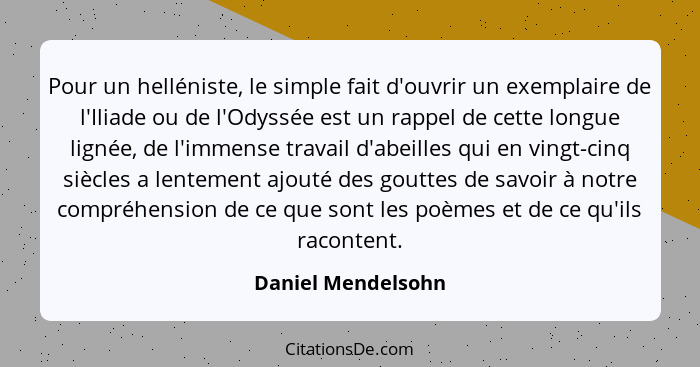 Pour un helléniste, le simple fait d'ouvrir un exemplaire de l'Iliade ou de l'Odyssée est un rappel de cette longue lignée, de l'immense travail d'abeilles qui en vingt-cinq siècles a lentement ajouté des gouttes de savoir à notre compréhension de ce que sont les poèmes et de ce qu'ils racontent.

Daniel Mendelsohn

CitationsDe.com